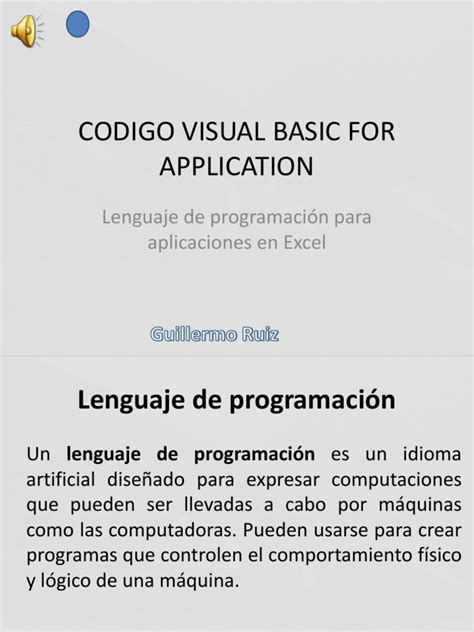 CODIGO VISUAL BASIC FOR APPLICATION

Lenguaje de programación para aplicaciones en Excel

Guillermo Ruiz

Lenguaje de programación

Un lenguaje de programación es un idioma artificial diseñado para expresar computaciones que pueden ser llevadas a cabo por máquinas como las computadoras. Pueden usarse para crear programas que controlen el comportamiento físico y lógico de una máquina.